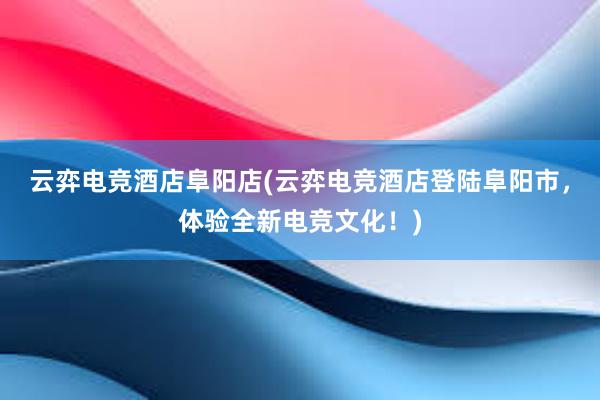 云弈电竞酒店阜阳店(云弈电竞酒店登陆阜阳市，体验全新电竞文化！)